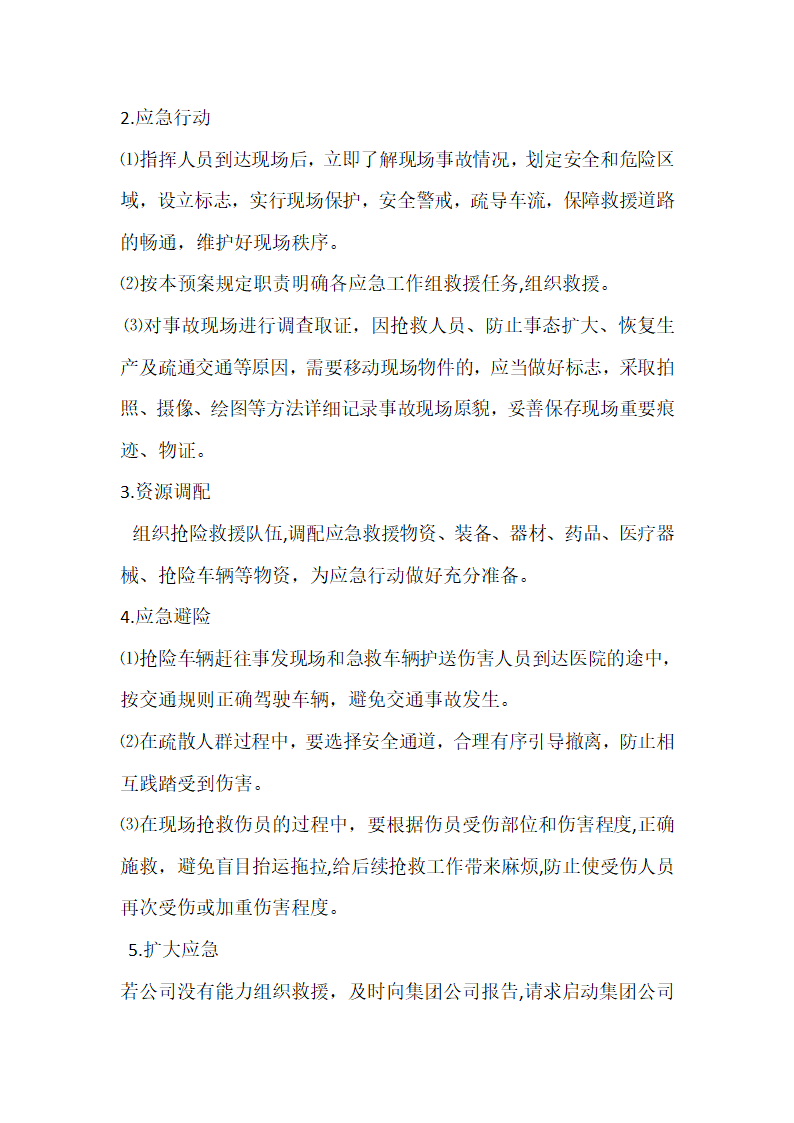 2.应急行动

⑴指挥人员到达现场后，立即了解现场事故情况，划定安全和危险区域，设立标志，实行现场保护，安全警戒，疏导车流，保障救援道路的畅通，维护好现场秩序。

⑵按本预案规定职责明确各应急工作组救援任务,组织救援。

⑶对事故现场进行调查取证，因抢救人员、防止事态扩大、恢复生产及疏通交通等原因，需要移动现场物件的，应当做好标志，采取拍照、摄像、绘图等方法详细记录事故现场原貌，妥善保存现场重要痕迹、物证。

3.资源调配

组织抢险救援队伍,调配应急救援物资、装备、器材、药品、医疗器械、抢险车辆等物资，为应急行动做好充分准备。

4.应急避险

⑴抢险车辆赶往事发现场和急救车辆护送伤害人员到达医院的途中，按交通规则正确驾驶车辆，避免交通事故发生。

⑵在疏散人群过程中，要选择安全通道，合理有序引导撤离，防止相互践踏受到伤害。

⑶在现场抢救伤员的过程中，要根据伤员受伤部位和伤害程度,正确施救，避免盲目抬运拖拉,给后续抢救工作带来麻烦,防止使受伤人员再次受伤或加重伤害程度。

5.扩大应急

若公司没有能力组织救援，及时向集团公司报告,请求启动集团公司